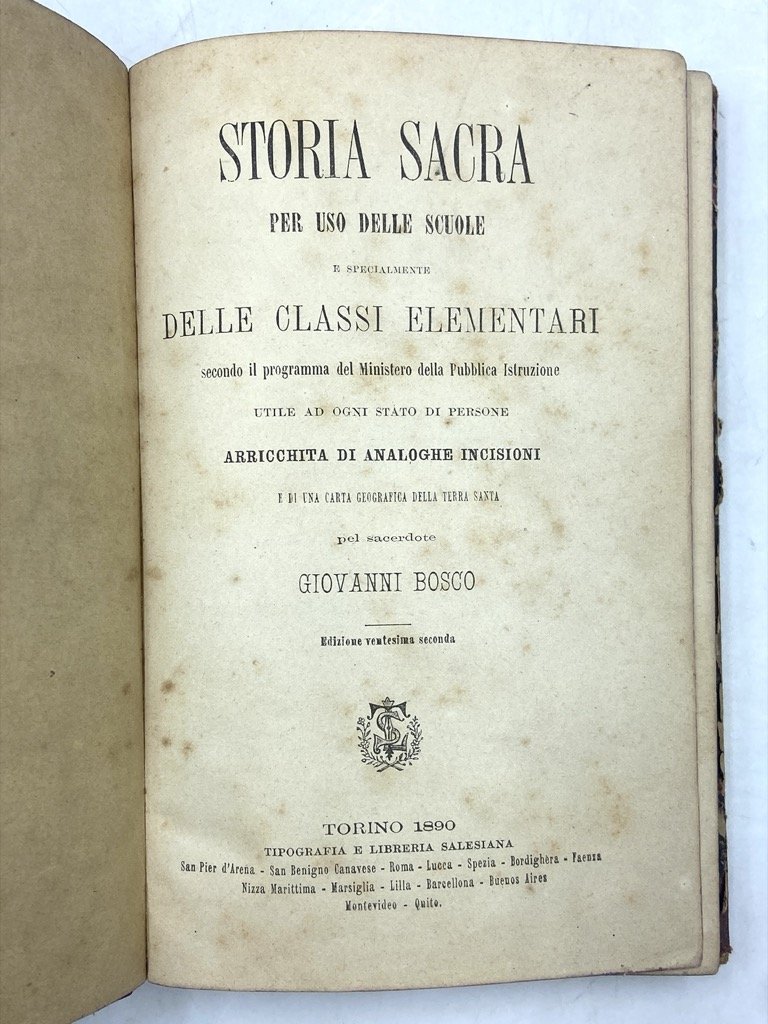 STORIA SACRA

PER USO DELLE SCUOLE

E SPECIALMENTE

DELLE CLASSI ELEMENTARI

secondo il programma del Ministero della Pubblica Istruzione

UTILE AD OGNI STATO DI PERSONE

ARRICCHITA DI ANALOGHE INCISIONI

E DI UNA CARTA GEOGRAFICA DELLA TERRA SANTA

pel sacerdote

GIOVANNI BOSCO

Edizione ventesima seconda

TORINO 1890

TIPOGRAFIA E LIBRERIA SALESIANA

San Pier d'Arena - San Benigno Canavese - Roma - Lucca - Spezia - Bordighera - Faenza

Nizza Marittima - Marsiglia - Lilla - Barcellona - Buenos Aires

Montevideo - Quito.